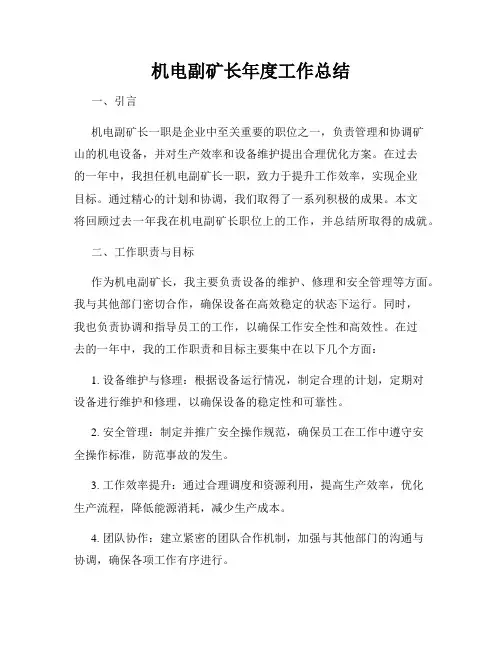 机电副矿长年度工作总结

一、引言

机电副矿长一职是企业中至关重要的职位之一，负责管理和协调矿山的机电设备，并对生产效率和设备维护提出合理优化方案。在过去的一年中，我担任机电副矿长一职，致力于提升工作效率，实现企业目标。通过精心的计划和协调，我们取得了一系列积极的成果。本文将回顾过去一年我在机电副矿长职位上的工作，并总结所取得的成就。

二、工作职责与目标

作为机电副矿长，我主要负责设备的维护、修理和安全管理等方面。我与其他部门密切合作，确保设备在高效稳定的状态下运行。同时，我也负责协调和指导员工的工作，以确保工作安全性和高效性。在过去的一年中，我的工作职责和目标主要集中在以下几个方面：

1. 设备维护与修理：根据设备运行情况，制定合理的计划，定期对设备进行维护和修理，以确保设备的稳定性和可靠性。

2. 安全管理：制定并推广安全操作规范，确保员工在工作中遵守安全操作标准，防范事故的发生。

3. 工作效率提升：通过合理调度和资源利用，提高生产效率，优化生产流程，降低能源消耗，减少生产成本。

4. 团队协作：建立紧密的团队合作机制，加强与其他部门的沟通与协调，确保各项工作有序进行。